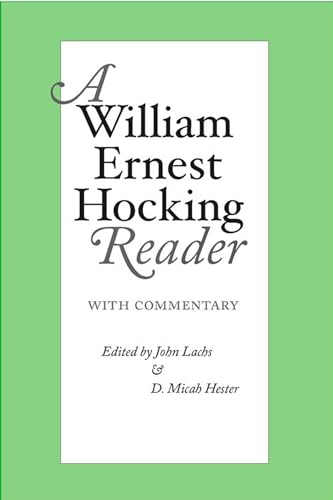 A
William
Ernest
Hocking
Reader

WITH COMMENTARY

Edited by John Lachs
&
D. Micah Hester